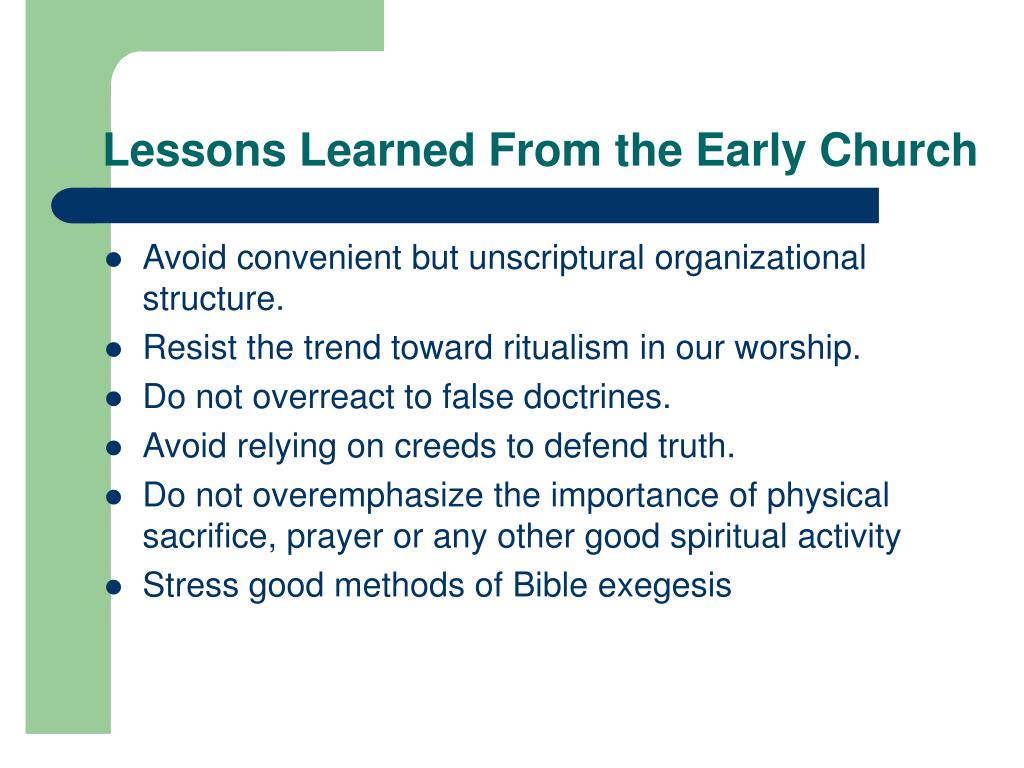 Lessons Learned From the Early Church

- Avoid convenient but unscriptural organizational structure.
- Resist the trend toward ritualism in our worship.
- Do not overreact to false doctrines.
- Avoid relying on creeds to defend truth.
- Do not overemphasize the importance of physical sacrifice, prayer or any other good spiritual activity
- Stress good methods of Bible exegesis